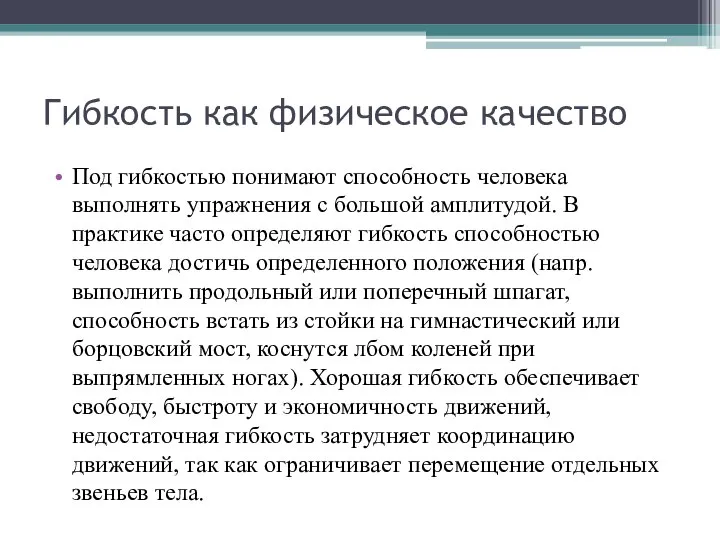 Гибкость как физическое качество

• Под гибкостью понимают способность человека выполнять упражнения с большой амплитудой. В практике часто определяют гибкость способностью человека достичь определенного положения (напр. выполнить продольный или поперечный шпагат, способность встать из стойки на гимнастический или борцовский мост, коснутся лбом коленей при выпрямленных ногах). Хорошая гибкость обеспечивает свободу, быстроту и экономичность движений, недостаточная гибкость затрудняет координацию движений, так как ограничивает перемещение отдельных звеньев тела.